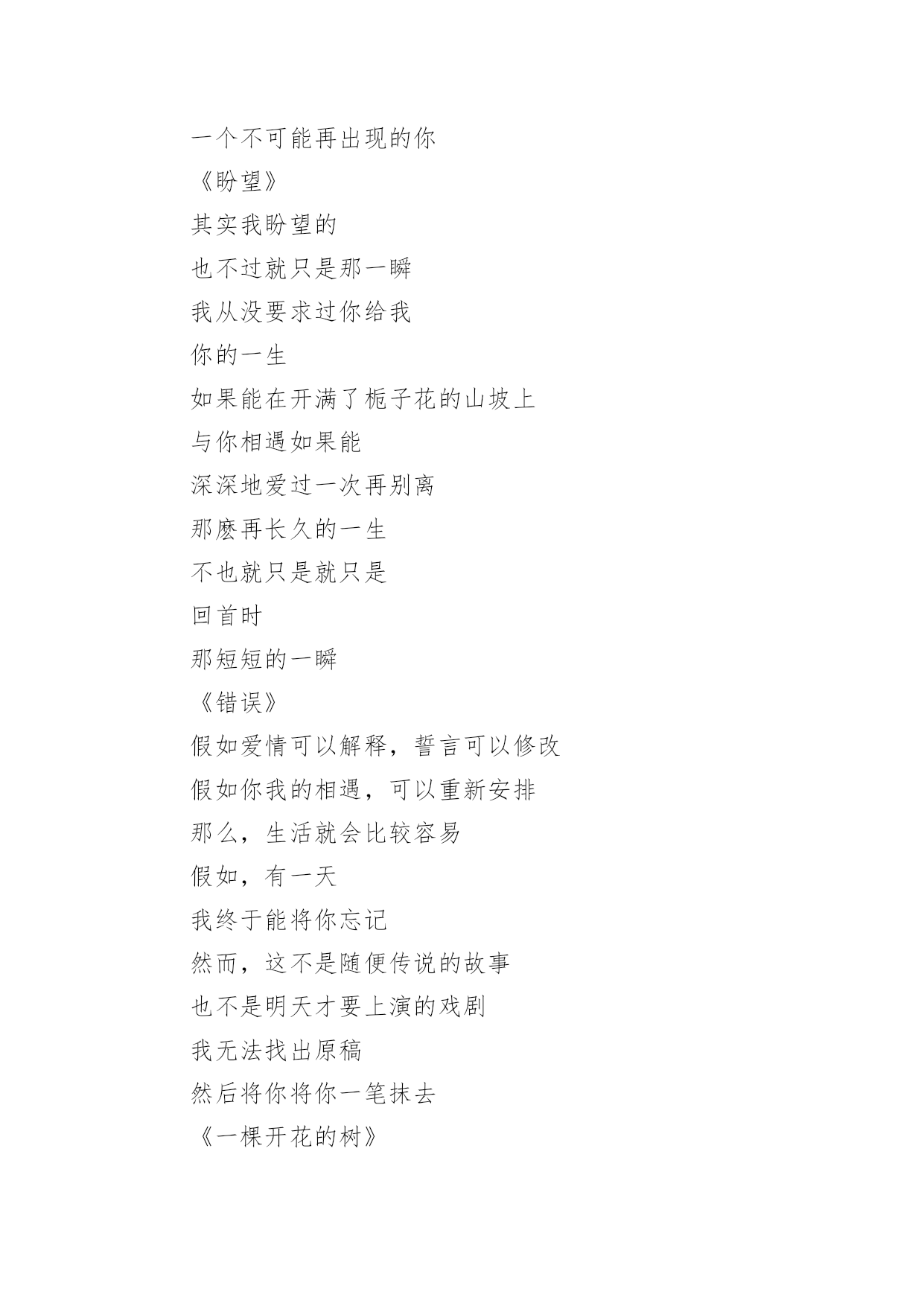 一个不可能再出现的你

《盼望》

其实我盼望的

也不过就只是那一瞬

我从没要求过你给我

你的一生

如果能在开满了栀子花的山坡上

与你相遇如果能

深深地爱过一次再别离

那麽再长久的一生

不也就只是就只是

回首时

那短短的一瞬

《错误》

假如爱情可以解释，誓言可以修改

假如你我的相遇，可以重新安排

那么，生活就会比较容易

假如，有一天

我终于能将你忘记

然而，这不是随便传说的故事

也不是明天才要上演的戏剧

我无法找出原稿

然后将你将你一笔抹去

《一棵开花的树》